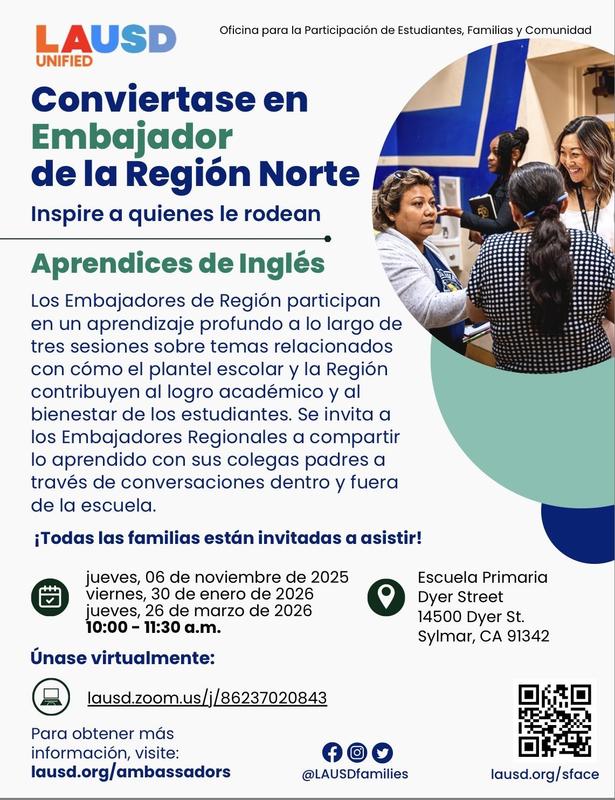 LAUSD UNIFIED

Oficina para la Participación de Estudiantes, Familias y Comunidad

Conviertase en Embajador de la Región Norte

Inspire a quienes le rodean

Aprendices de Inglés

Los Embajadores de Región participan en un aprendizaje profundo a lo largo de tres sesiones sobre temas relacionados con cómo el plantel escolar y la Región contribuyen al logro académico y al bienestar de los estudiantes. Se invita a los Embajadores Regionales a compartir lo aprendido con sus colegas padres a través de conversaciones dentro y fuera de la escuela.

¡Todas las familias están invitadas a asistir!

jueves, 06 de noviembre de 2025
viernes, 30 de enero de 2026
jueves, 26 de marzo de 2026
10:00 - 11:30 a.m.

Escuela Primaria
Dyer Street
14500 Dyer St.
Sylmar, CA 91342

Únase virtualmente:

lausd.zoom.us/j/86237020843

Para obtener más información, visite:
lausd.org/ambassadors

@LAUSDfamilies

lausd.org/sface